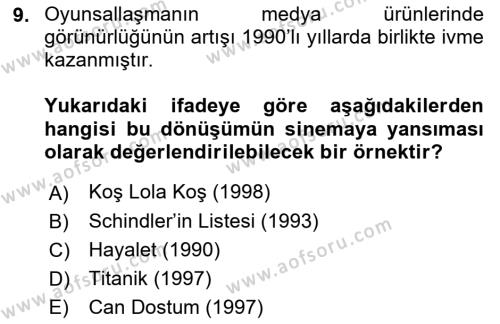 9. Oyunsallaşmanın medya ürünlerinde görünürlüğünün artışı 1990'lı yıllarda birlikte ivme kazanmıştır.

Yukarıdaki ifadeye göre aşağıdakilerden hangisi bu dönüşümün sinemaya yansıması olarak değerlendirilebilecek bir örnektir?

A) Koş Lola Koş (1998)
B) Schindler'in Listesi (1993)
C) Hayalet (1990)
D) Titanik (1997)
E) Can Dostum (1997)

www.aofsoru.com